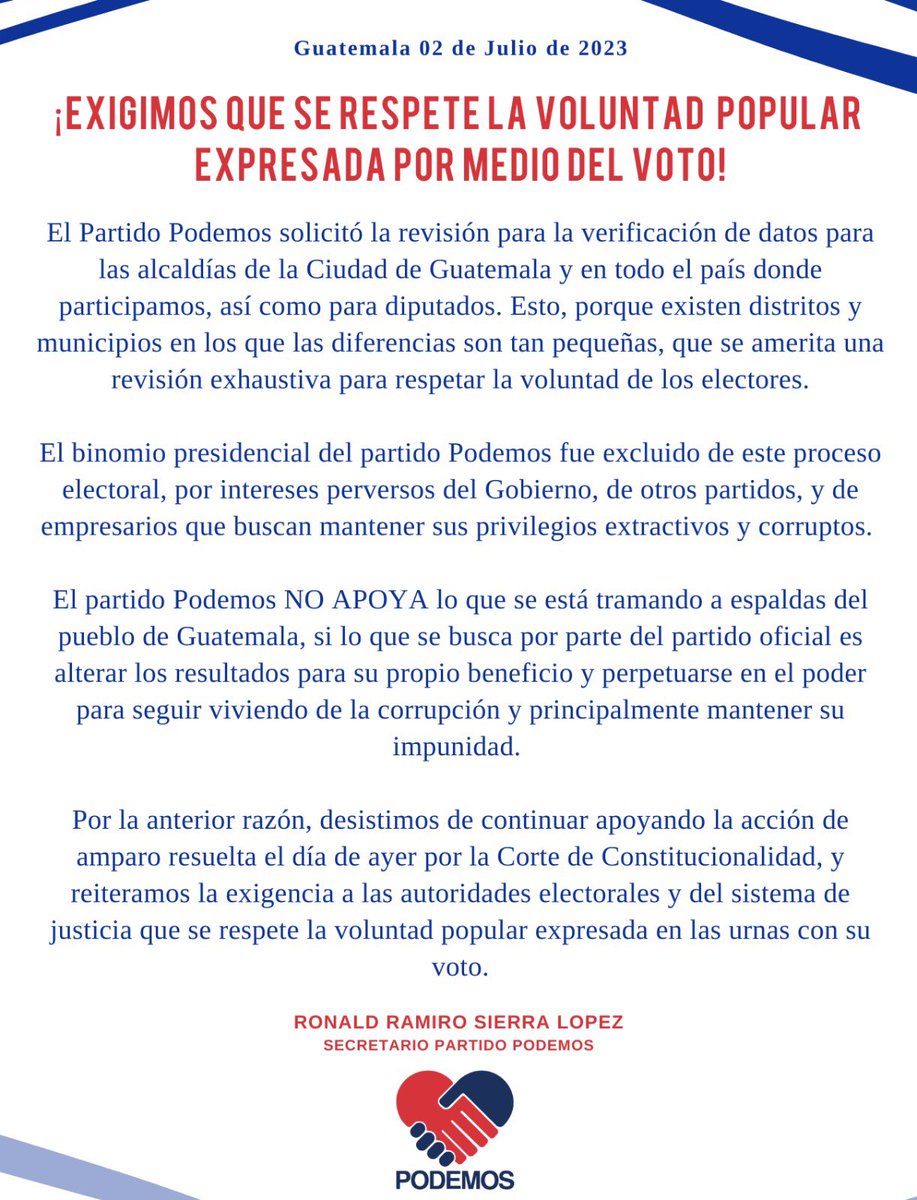 Guatemala 02 de Julio de 2023

¡EXIGIMOS QUE SE RESPETE LA VOLUNTAD POPULAR EXPRESADA POR MEDIO DEL VOTO!

El Partido Podemos solicitó la revisión para la verificación de datos para las alcaldías de la Ciudad de Guatemala y en todo el país donde participamos, así como para diputados. Esto, porque existen distritos y municipios en los que las diferencias son tan pequeñas, que se amerita una revisión exhaustiva para respetar la voluntad de los electores.

El binomio presidencial del partido Podemos fue excluido de este proceso electoral, por intereses perversos del Gobierno, de otros partidos, y de empresarios que buscan mantener sus privilegios extractivos y corruptos.

El partido Podemos NO APOYA lo que se está tramando a espaldas del pueblo de Guatemala, si lo que se busca por parte del partido oficial es alterar los resultados para su propio beneficio y perpetuarse en el poder para seguir viviendo de la corrupción y principalmente mantener su impunidad.

Por la anterior razón, desistimos de continuar apoyando la acción de amparo resuelta el día de ayer por la Corte de Constitucionalidad, y reiteramos la exigencia a las autoridades electorales y del sistema de justicia que se respete la voluntad popular expresada en las urnas con su voto.

RONALD RAMIRO SIERRA LOPEZ
SECRETARIO PARTIDO PODEMOS

PODEMOS